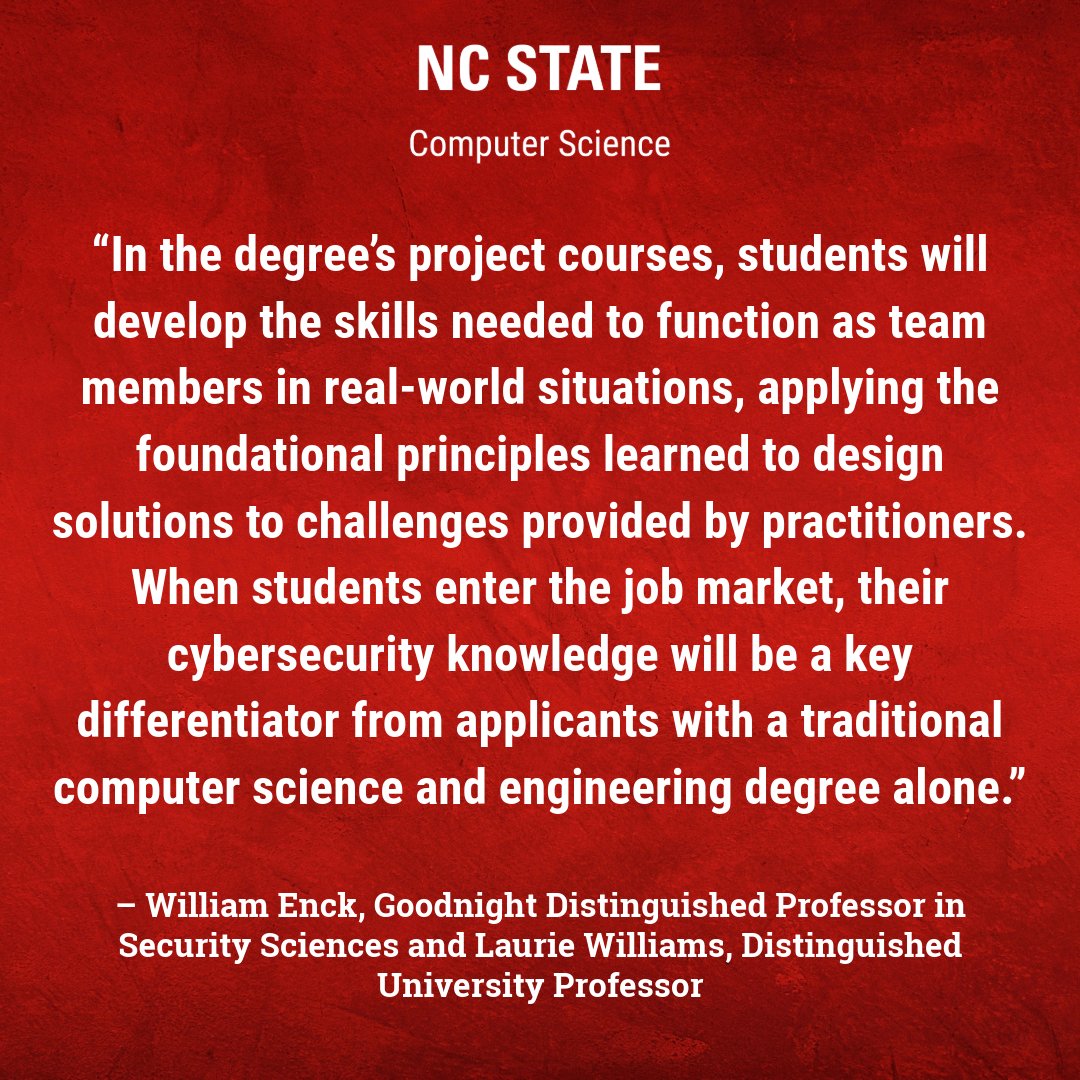 NC STATE

Computer Science

"In the degree's project courses, students will develop the skills needed to function as team members in real-world situations, applying the foundational principles learned to design solutions to challenges provided by practitioners. When students enter the job market, their cybersecurity knowledge will be a key differentiator from applicants with a traditional computer science and engineering degree alone."

– William Enck, Goodnight Distinguished Professor in Security Sciences and Laurie Williams, Distinguished University Professor